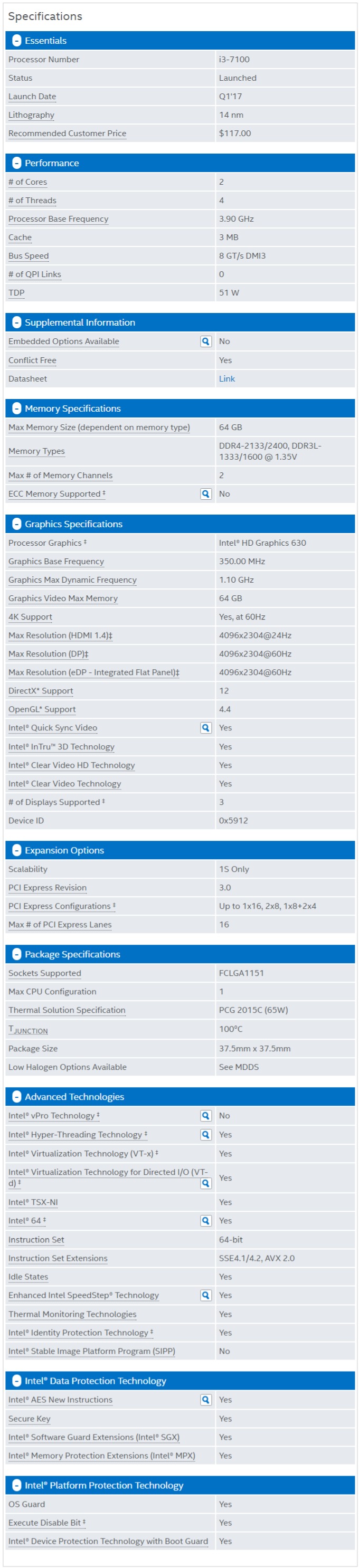 Specifications

Essentials

| | |
|---|---|
| Processor Number | i3-7100 |
| Status | Launched |
| Launch Date | Q1'17 |
| Lithography | 14 nm |
| Recommended Customer Price | $117.00 |

Performance

| | |
|---|---|
| # of Cores | 2 |
| # of Threads | 4 |
| Processor Base Frequency | 3.90 GHz |
| Cache | 3 MB |
| Bus Speed | 8 GT/s DMI3 |
| # of QPI Links | 0 |
| TDP | 51 W |

Supplemental Information

| | |
|---|---|
| Embedded Options Available | No |
| Conflict Free | Yes |
| Datasheet | Link |

Memory Specifications

| | |
|---|---|
| Max Memory Size (dependent on memory type) | 64 GB |
| Memory Types | DDR4-2133/2400, DDR3L-1333/1600 @ 1.35V |
| Max # of Memory Channels | 2 |
| ECC Memory Supported ‡ | No |

Graphics Specifications

| | |
|---|---|
| Processor Graphics ‡ | Intel® HD Graphics 630 |
| Graphics Base Frequency | 350.00 MHz |
| Graphics Max Dynamic Frequency | 1.10 GHz |
| Graphics Video Max Memory | 64 GB |
| 4K Support | Yes, at 60Hz |
| Max Resolution (HDMI 1.4)‡ | 4096x2304@24Hz |
| Max Resolution (DP)‡ | 4096x2304@60Hz |
| Max Resolution (eDP - Integrated Flat Panel)‡ | 4096x2304@60Hz |
| DirectX* Support | 12 |
| OpenGL* Support | 4.4 |
| Intel® Quick Sync Video | Yes |
| Intel® InTru™ 3D Technology | Yes |
| Intel® Clear Video HD Technology | Yes |
| Intel® Clear Video Technology | Yes |
| # of Displays Supported ‡ | 3 |
| Device ID | 0x5912 |

Expansion Options

| | |
|---|---|
| Scalability | 1S Only |
| PCI Express Revision | 3.0 |
| PCI Express Configurations ‡ | Up to 1x16, 2x8, 1x8+2x4 |
| Max # of PCI Express Lanes | 16 |

Package Specifications

| | |
|---|---|
| Sockets Supported | FCLGA1151 |
| Max CPU Configuration | 1 |
| Thermal Solution Specification | PCG 2015C (65W) |
| $T_{JUNCTION}$ | 100°C |
| Package Size | 37.5mm x 37.5mm |
| Low Halogen Options Available | See MDDS |

Advanced Technologies

| | |
|---|---|
| Intel® vPro Technology ‡ | No |
| Intel® Hyper-Threading Technology ‡ | Yes |
| Intel® Virtualization Technology (VT-x) ‡ | Yes |
| Intel® Virtualization Technology for Directed I/O (VT-d) ‡ | Yes |
| Intel® TSX-NI | Yes |
| Intel® 64 ‡ | Yes |
| Instruction Set | 64-bit |
| Instruction Set Extensions | SSE4.1/4.2, AVX 2.0 |
| Idle States | Yes |
| Enhanced Intel SpeedStep® Technology | Yes |
| Thermal Monitoring Technologies | Yes |
| Intel® Identity Protection Technology ‡ | Yes |
| Intel® Stable Image Platform Program (SIPP) | No |

Intel® Data Protection Technology

| | |
|---|---|
| Intel® AES New Instructions | Yes |
| Secure Key | Yes |
| Intel® Software Guard Extensions (Intel® SGX) | Yes |
| Intel® Memory Protection Extensions (Intel® MPX) | Yes |

Intel® Platform Protection Technology

| | |
|---|---|
| OS Guard | Yes |
| Execute Disable Bit ‡ | Yes |
| Intel® Device Protection Technology with Boot Guard | Yes |